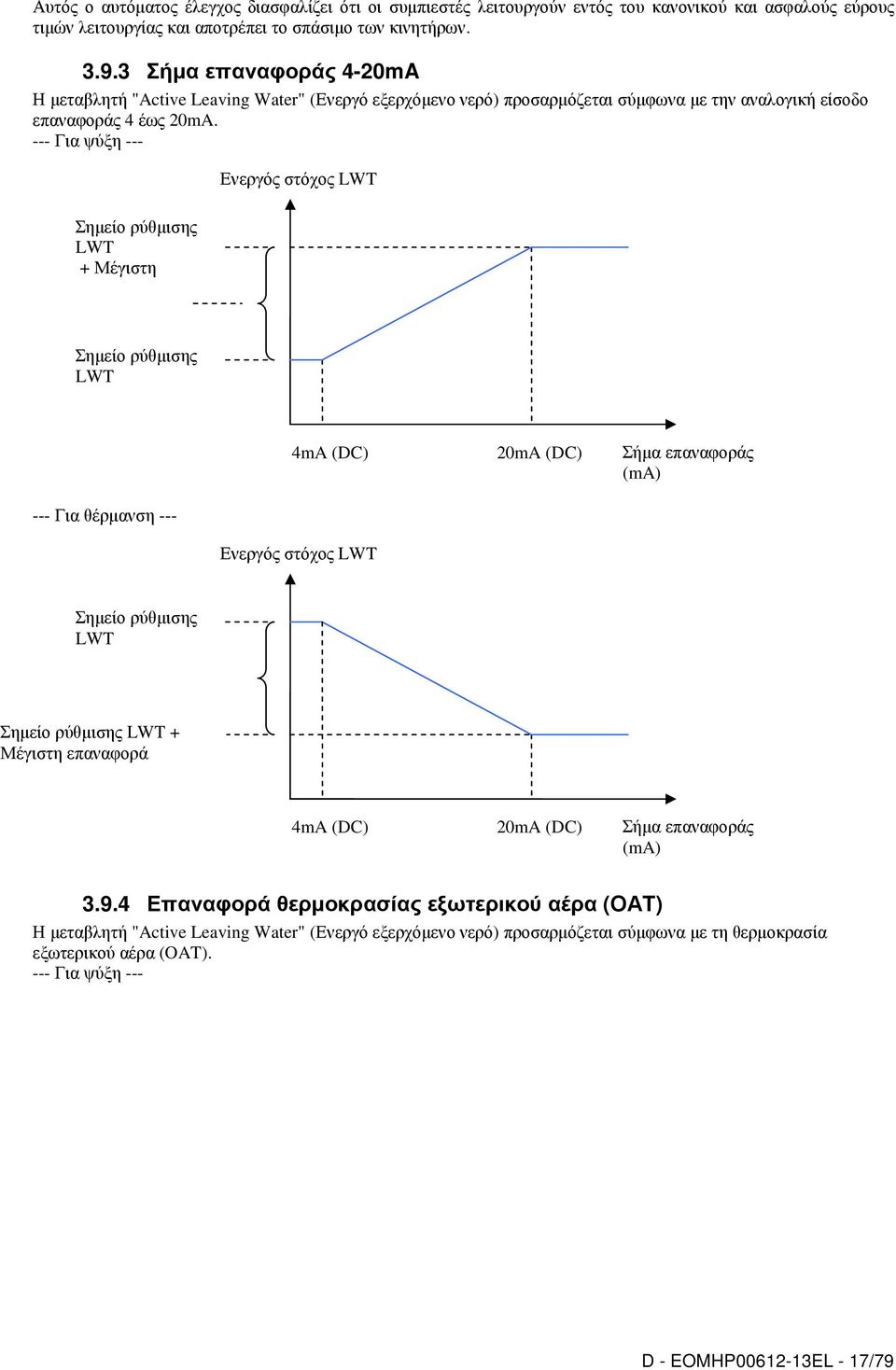 Αυτός ο αυτόματος έλεγχος διασφαλίζει ότι οι συμπιεστές λειτουργούν εντός του κανονικού και ασφαλούς εύρους τιμών λειτουργίας και αποτρέπει το σπάσιμο των κινητήρων.

3.9.3 Σήμα επαναφοράς 4-20mA

Η μεταβλητή "Active Leaving Water" (Ενεργό εξερχόμενο νερό) προσαρμόζεται σύμφωνα με την αναλογική είσοδο επαναφοράς 4 έως 20mA.
--- Για ψύξη ---

Ενεργός στόχος LWT

Σημείο ρύθμισης LWT + Μέγιστη

Σημείο ρύθμισης LWT

4mA (DC)

20mA (DC)

Σήμα επαναφοράς (mA)

--- Για θέρμανση ---

Ενεργός στόχος LWT

Σημείο ρύθμισης LWT

Σημείο ρύθμισης LWT + Μέγιστη επαναφορά

4mA (DC)

20mA (DC)

Σήμα επαναφοράς (mA)

3.9.4 Επαναφορά θερμοκρασίας εξωτερικού αέρα (OAT)

Η μεταβλητή "Active Leaving Water" (Ενεργό εξερχόμενο νερό) προσαρμόζεται σύμφωνα με τη θερμοκρασία εξωτερικού αέρα (OAT).
--- Για ψύξη ---

D - EOMHP00612-13EL - 17/79